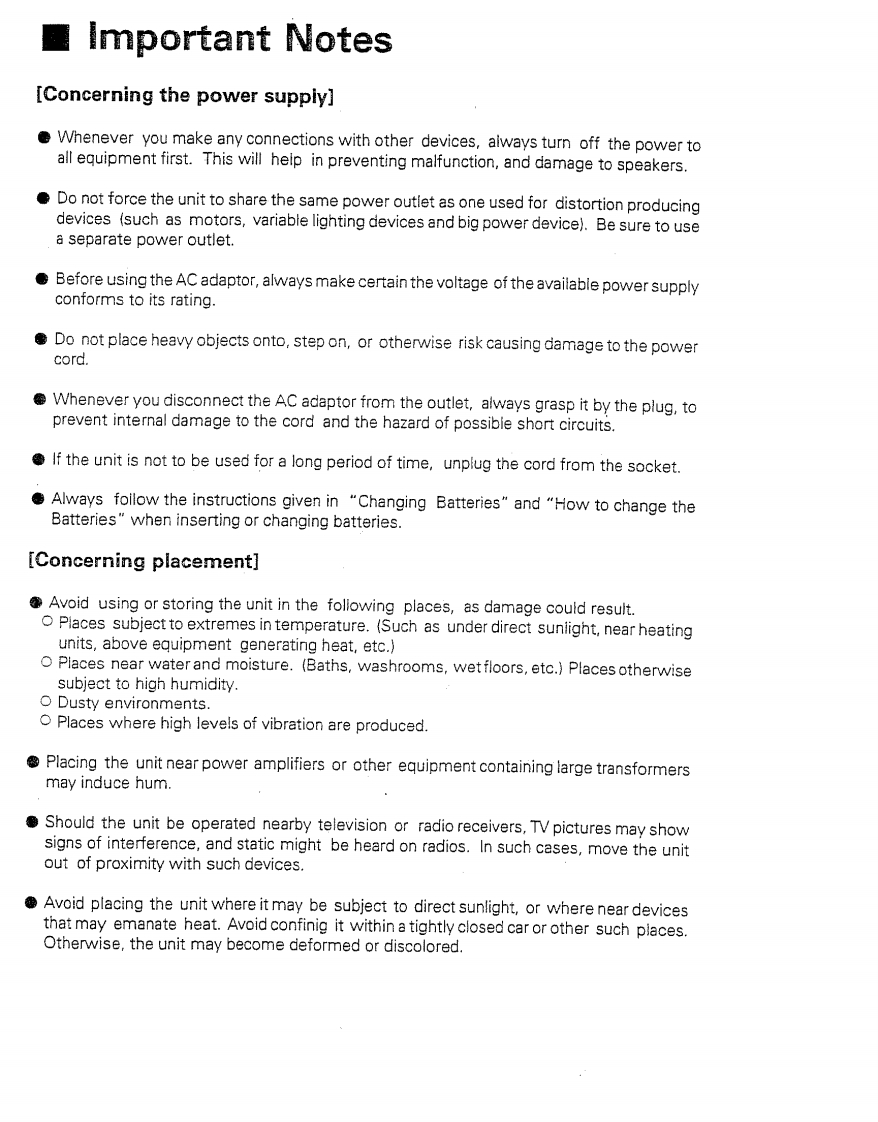 ■ Important Notes

[Concerning the power supply]

● Whenever you make any connections with other devices, always turn off the power to all equipment first. This will help in preventing malfunction, and damage to speakers.

● Do not force the unit to share the same power outlet as one used for distortion producing devices (such as motors, variable lighting devices and big power device). Be sure to use a separate power outlet.

● Before using the AC adaptor, always make certain the voltage of the available power supply conforms to its rating.

● Do not place heavy objects onto, step on, or otherwise risk causing damage to the power cord.

● Whenever you disconnect the AC adaptor from the outlet, always grasp it by the plug, to prevent internal damage to the cord and the hazard of possible short circuits.

● If the unit is not to be used for a long period of time, unplug the cord from the socket.

● Always follow the instructions given in "Changing Batteries" and "How to change the Batteries" when inserting or changing batteries.

[Concerning placement]

● Avoid using or storing the unit in the following places, as damage could result.
○ Places subject to extremes in temperature. (Such as under direct sunlight, near heating units, above equipment generating heat, etc.)
○ Places near water and moisture. (Baths, washrooms, wet floors, etc.) Places otherwise subject to high humidity.
○ Dusty environments.
○ Places where high levels of vibration are produced.

● Placing the unit near power amplifiers or other equipment containing large transformers may induce hum.

● Should the unit be operated nearby television or radio receivers, TV pictures may show signs of interference, and static might be heard on radios. In such cases, move the unit out of proximity with such devices.

● Avoid placing the unit where it may be subject to direct sunlight, or where near devices that may emanate heat. Avoid confinig it within a tightly closed car or other such places. Otherwise, the unit may become deformed or discolored.